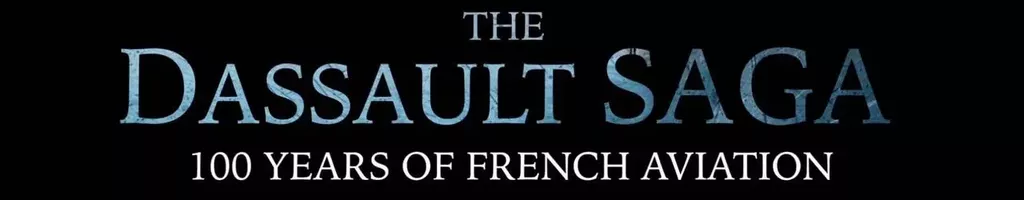 THE
DASSAULT SAGA
100 YEARS OF FRENCH AVIATION